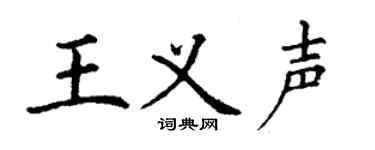 王义声

词典网